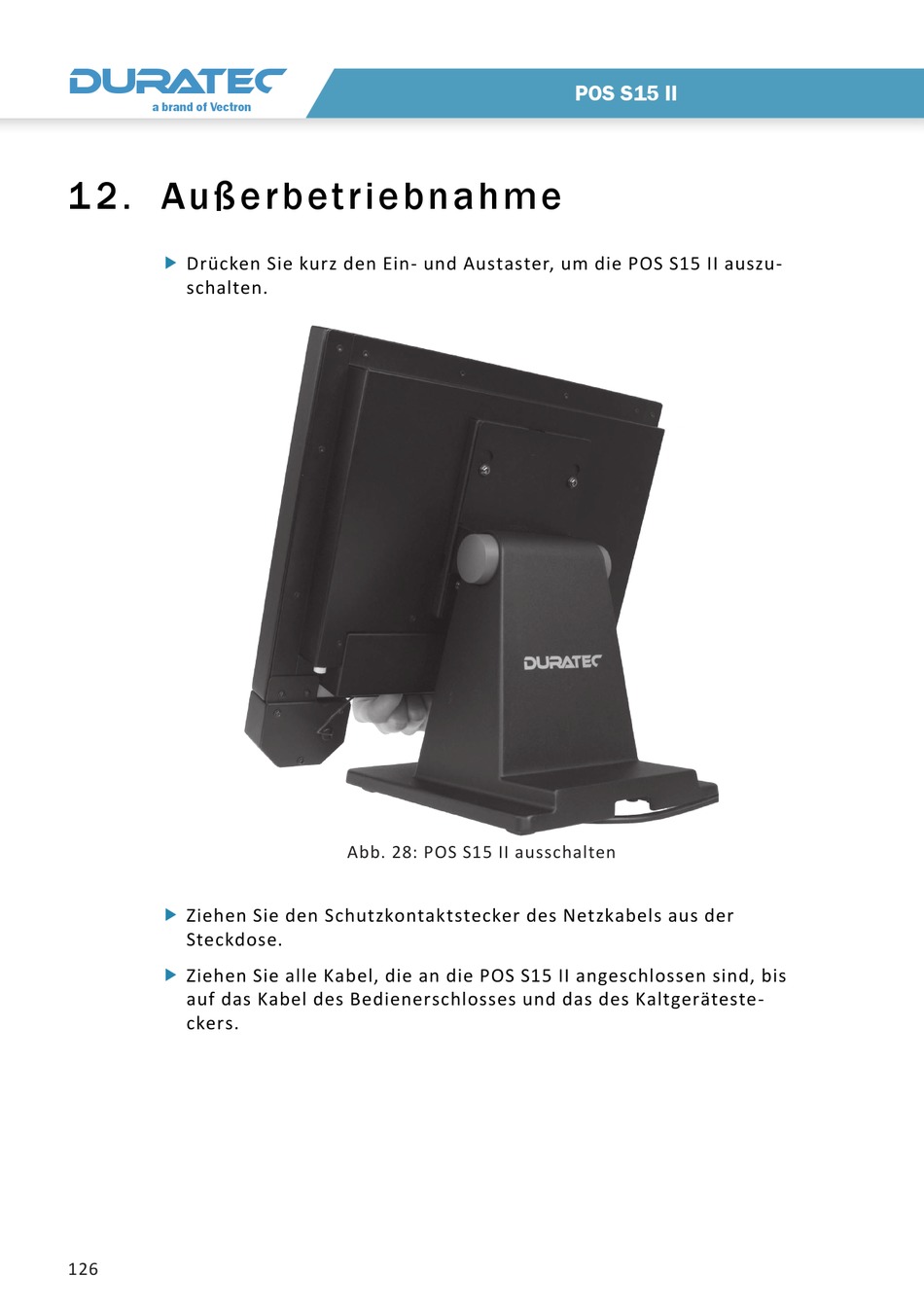 DURATEC
a brand of Vectron

POS S15 II

12. Außerbetriebnahme

▶ Drücken Sie kurz den Ein- und Austaster, um die POS S15 II auszuschalten.

DURATEC

Abb. 28: POS S15 II ausschalten

▶ Ziehen Sie den Schutzkontaktstecker des Netzkabels aus der Steckdose.

▶ Ziehen Sie alle Kabel, die an die POS S15 II angeschlossen sind, bis auf das Kabel des Bedienerschlosses und das des Kaltgerätesteckers.

126